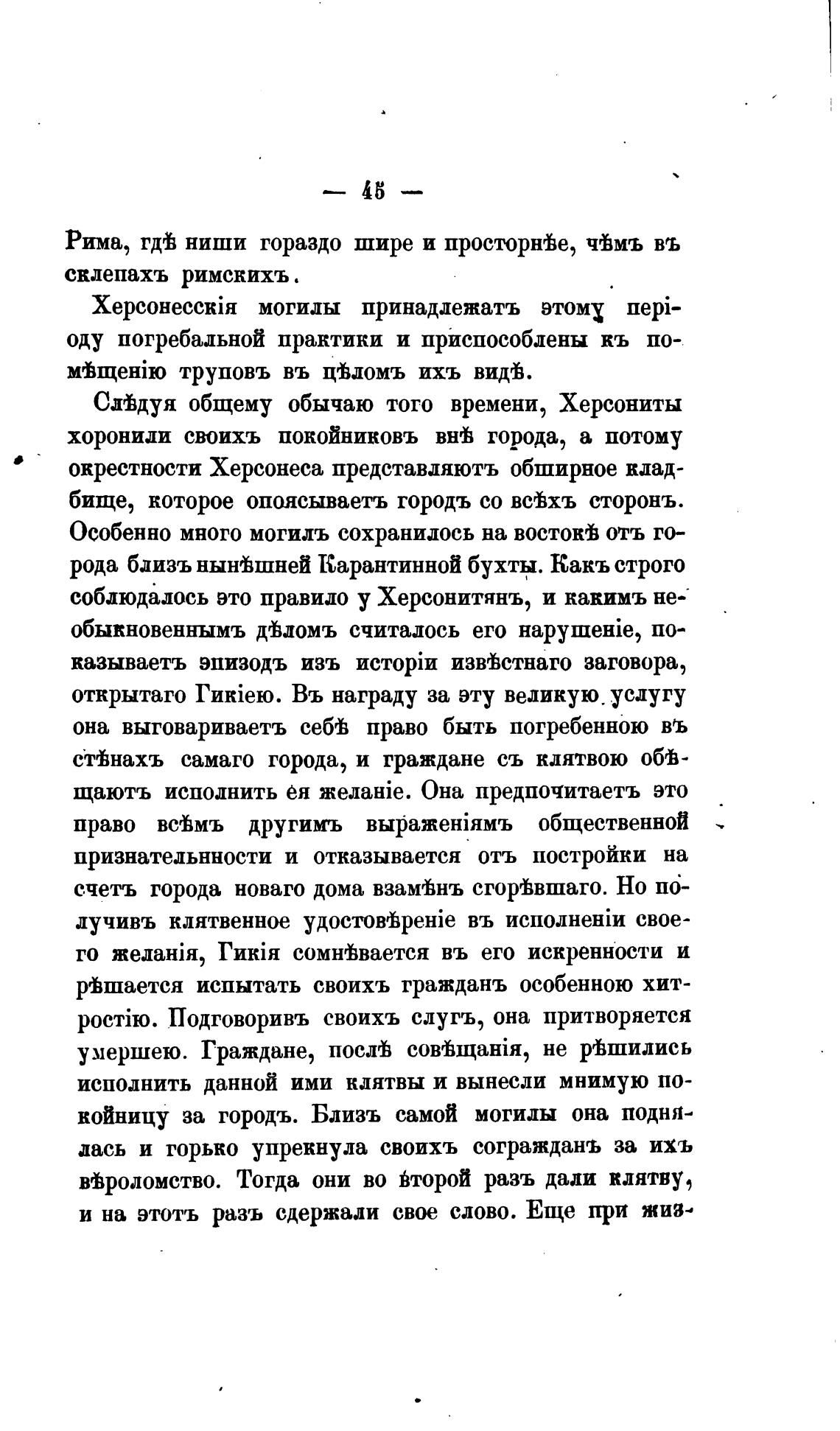 — 45 —

Рима, гдѣ ниши гораздо шире и просторнѣе, чѣмъ въ склепахъ римскихъ.

Херсонесскія могилы принадлежатъ этому періоду погребальной практики и приспособлены къ помѣщенію труповъ въ цѣломъ ихъ видѣ.

Слѣдуя общему обычаю того времени, Херсониты хоронили своихъ покойниковъ внѣ города, а потому окрестности Херсонеса представляютъ обширное кладбище, которое опоясываетъ городъ со всѣхъ сторонъ. Особенно много могилъ сохранилось на востокѣ отъ города близъ нынѣшней Карантинной бухты. Какъ строго соблюдалось это правило у Херсонитянъ, и какимъ необыкновеннымъ дѣломъ считалось его нарушеніе, показываетъ эпизодъ изъ исторіи извѣстнаго заговора, открытаго Гикіею. Въ награду за эту великую услугу она выговариваетъ себѣ право быть погребенною въ стѣнахъ самаго города, и граждане съ клятвою обѣщаютъ исполнить ея желаніе. Она предпочитаетъ это право всѣмъ другимъ выраженіямъ общественной признательнности и отказывается отъ постройки на счетъ города новаго дома взамѣнъ сгорѣвшаго. Но получивъ клятвенное удостовѣреніе въ исполненіи своего желанія, Гикія сомнѣвается въ его искренности и рѣшается испытать своихъ гражданъ особенною хитростію. Подговоривъ своихъ слугъ, она притворяется умершею. Граждане, послѣ совѣщанія, не рѣшились исполнить данной ими клятвы и вынесли мнимую покойницу за городъ. Близъ самой могилы она поднялась и горько упрекнула своихъ согражданъ за ихъ вѣроломство. Тогда они во второй разъ дали клятву, и на этотъ разъ сдержали свое слово. Еще при жиз-